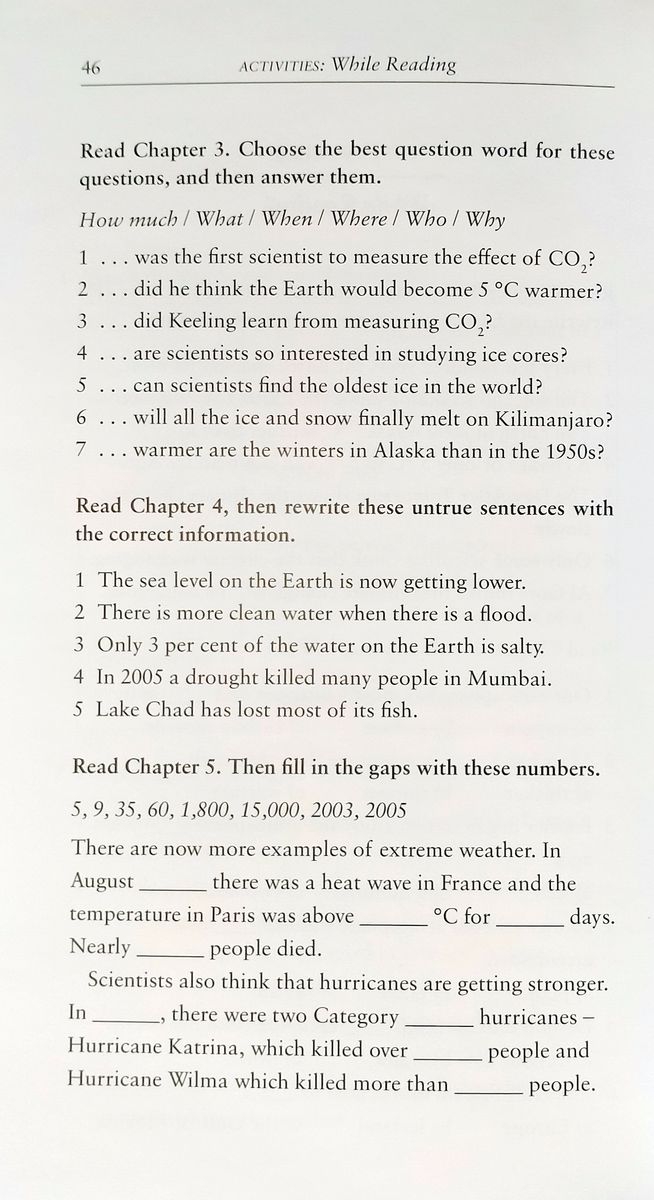 46 ACTIVITIES: While Reading

Read Chapter 3. Choose the best question word for these questions, and then answer them.

How much / What / When / Where / Who / Why

1 . . . was the first scientist to measure the effect of $CO_2$?
2 . . . did he think the Earth would become 5 °C warmer?
3 . . . did Keeling learn from measuring $CO_2$?
4 . . . are scientists so interested in studying ice cores?
5 . . . can scientists find the oldest ice in the world?
6 . . . will all the ice and snow finally melt on Kilimanjaro?
7 . . . warmer are the winters in Alaska than in the 1950s?

Read Chapter 4, then rewrite these untrue sentences with the correct information.

1 The sea level on the Earth is now getting lower.
2 There is more clean water when there is a flood.
3 Only 3 per cent of the water on the Earth is salty.
4 In 2005 a drought killed many people in Mumbai.
5 Lake Chad has lost most of its fish.

Read Chapter 5. Then fill in the gaps with these numbers.

5, 9, 35, 60, 1,800, 15,000, 2003, 2005

There are now more examples of extreme weather. In August ______ there was a heat wave in France and the temperature in Paris was above ______ °C for ______ days. Nearly ______ people died.

Scientists also think that hurricanes are getting stronger. In ______, there were two Category ______ hurricanes – Hurricane Katrina, which killed over ______ people and Hurricane Wilma which killed more than ______ people.